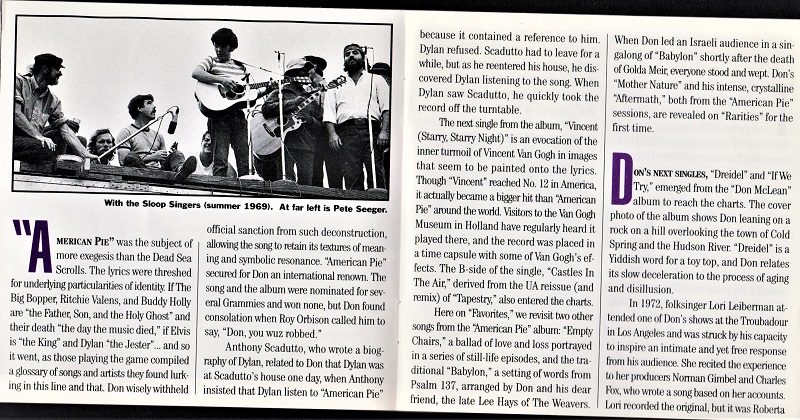 With the Sloop Singers (summer 1969). At far left is Pete Seeger.

"AMERICAN PIE" was the subject of more exegesis than the Dead Sea Scrolls. The lyrics were threshed for underlying particularities of identity. If The Big Bopper, Ritchie Valens, and Buddy Holly are "the Father, Son, and the Holy Ghost" and their death "the day the music died," if Elvis is "the King" and Dylan "the Jester"... and so it went, as those playing the game compiled a glossary of songs and artists they found lurking in this line and that. Don wisely withheld official sanction from such deconstruction, allowing the song to retain its textures of meaning and symbolic resonance. "American Pie" secured for Don an international renown. The song and the album were nominated for several Grammies and won none, but Don found consolation when Roy Orbison called him to say, "Don, you wuz robbed."

Anthony Scadutto, who wrote a biography of Dylan, related to Don that Dylan was at Scadutto's house one day, when Anthony insisted that Dylan listen to "American Pie" because it contained a reference to him. Dylan refused. Scadutto had to leave for a while, but as he reentered his house, he discovered Dylan listening to the song. When Dylan saw Scadutto, he quickly took the record off the turntable.

The next single from the album, "Vincent (Starry, Starry Night)" is an evocation of the inner turmoil of Vincent Van Gogh in images that seem to be painted onto the lyrics. Though "Vincent" reached No. 12 in America, it actually became a bigger hit than "American Pie" around the world. Visitors to the Van Gogh Museum in Holland have regularly heard it played there, and the record was placed in a time capsule with some of Van Gogh's effects. The B-side of the single, "Castles In The Air," derived from the UA reissue (and remix) of "Tapestry," also entered the charts.

Here on "Favorites," we revisit two other songs from the "American Pie" album: "Empty Chairs," a ballad of love and loss portrayed in a series of still-life episodes, and the traditional "Babylon," a setting of words from Psalm 137, arranged by Don and his dear friend, the late Lee Hays of The Weavers. When Don led an Israeli audience in a singalong of "Babylon" shortly after the death of Golda Meir, everyone stood and wept. Don's "Mother Nature" and his intense, crystalline "Aftermath," both from the "American Pie" sessions, are revealed on "Rarities" for the first time.

DON'S NEXT SINGLES, "Dreidel" and "If We Try," emerged from the "Don McLean" album to reach the charts. The cover photo of the album shows Don leaning on a rock on a hill overlooking the town of Cold Spring and the Hudson River. "Dreidel" is a Yiddish word for a toy top, and Don relates its slow deceleration to the process of aging and disillusion.

In 1972, folksinger Lori Leiberman attended one of Don's shows at the Troubadour in Los Angeles and was struck by his capacity to inspire an intimate and yet free response from his audience. She recited the experience to her producers Norman Gimbel and Charles Fox, who wrote a song based on her accounts. Lori recorded the original, but it was Roberta